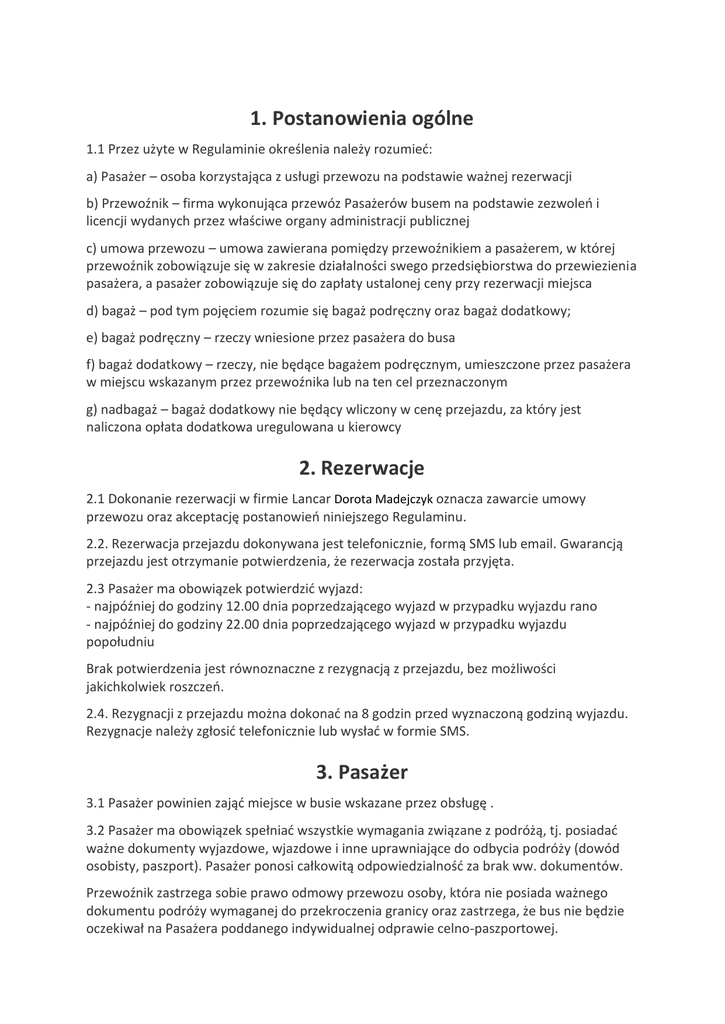 1. Postanowienia ogólne

1.1 Przez użyte w Regulaminie określenia należy rozumieć:

a) Pasażer – osoba korzystająca z usługi przewozu na podstawie ważnej rezerwacji

b) Przewoźnik – firma wykonująca przewóz Pasażerów busem na podstawie zezwoleń i licencji wydanych przez właściwe organy administracji publicznej

c) umowa przewozu – umowa zawierana pomiędzy przewoźnikiem a pasażerem, w której przewoźnik zobowiązuje się w zakresie działalności swego przedsiębiorstwa do przewiezienia pasażera, a pasażer zobowiązuje się do zapłaty ustalonej ceny przy rezerwacji miejsca

d) bagaż – pod tym pojęciem rozumie się bagaż podręczny oraz bagaż dodatkowy;

e) bagaż podręczny – rzeczy wniesione przez pasażera do busa

f) bagaż dodatkowy – rzeczy, nie będące bagażem podręcznym, umieszczone przez pasażera w miejscu wskazanym przez przewoźnika lub na ten cel przeznaczonym

g) nadbagaż – bagaż dodatkowy nie będący wliczony w cenę przejazdu, za który jest naliczona opłata dodatkowa uregulowana u kierowcy

2. Rezerwacje

2.1 Dokonanie rezerwacji w firmie Lancar Dorota Madejczyk oznacza zawarcie umowy przewozu oraz akceptację postanowień niniejszego Regulaminu.

2.2. Rezerwacja przejazdu dokonywana jest telefonicznie, formą SMS lub email. Gwarancją przejazdu jest otrzymanie potwierdzenia, że rezerwacja została przyjęta.

2.3 Pasażer ma obowiązek potwierdzić wyjazd:
- najpóźniej do godziny 12.00 dnia poprzedzającego wyjazd w przypadku wyjazdu rano
- najpóźniej do godziny 22.00 dnia poprzedzającego wyjazd w przypadku wyjazdu popołudniu

Brak potwierdzenia jest równoznaczne z rezygnacją z przejazdu, bez możliwości jakichkolwiek roszczeń.

2.4. Rezygnacji z przejazdu można dokonać na 8 godzin przed wyznaczoną godziną wyjazdu. Rezygnacje należy zgłosić telefonicznie lub wysłać w formie SMS.

3. Pasażer

3.1 Pasażer powinien zająć miejsce w busie wskazane przez obsługę .

3.2 Pasażer ma obowiązek spełniać wszystkie wymagania związane z podróżą, tj. posiadać ważne dokumenty wyjazdowe, wjazdowe i inne uprawniające do odbycia podróży (dowód osobisty, paszport). Pasażer ponosi całkowitą odpowiedzialność za brak ww. dokumentów.

Przewoźnik zastrzega sobie prawo odmowy przewozu osoby, która nie posiada ważnego dokumentu podróży wymaganej do przekroczenia granicy oraz zastrzega, że bus nie będzie oczekiwał na Pasażera poddanego indywidualnej odprawie celno-paszportowej.